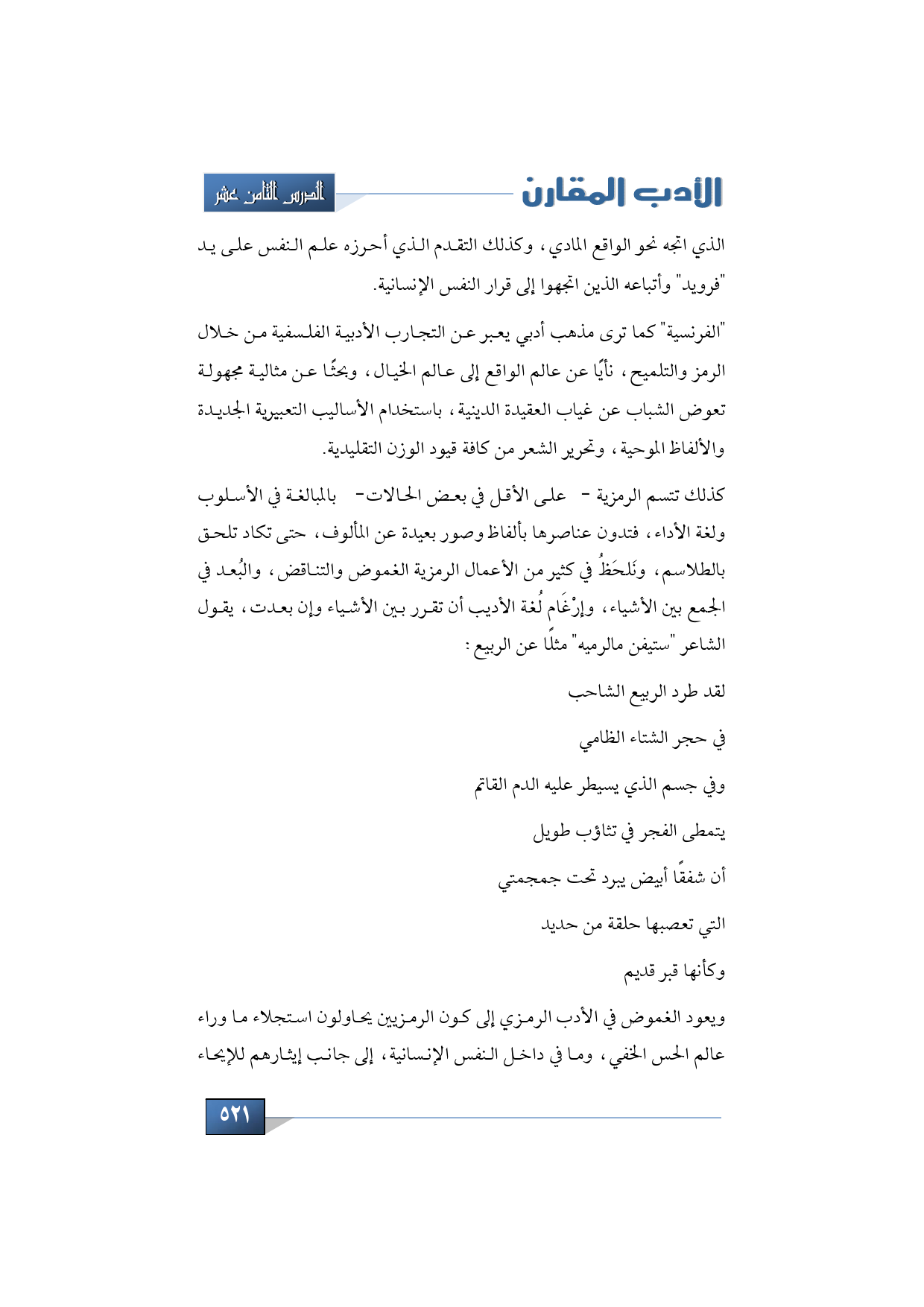 الأدب المقارن

الدرس الثامن عشر

الذي اتجه نحو الواقع المادي، وكذلك التقدم الذي أحرزه علم النفس على يد "فرويد" وأتباعه الذين اتجهوا إلى قرار النفس الإنسانية.

"الفرنسية" كما ترى مذهب أدبي يعبر عن التجارب الأدبية الفلسفية من خلال الرمز والتلميح، نأيًا عن عالم الواقع إلى عالم الخيال، وبحثًا عن مثالية مجهولة تعوض الشباب عن غياب العقيدة الدينية، باستخدام الأساليب التعبيرية الجديدة والألفاظ الموحية، وتحرير الشعر من كافة قيود الوزن التقليدية.

كذلك تتسم الرمزية - على الأقل في بعض الحالات- بالمبالغة في الأسلوب ولغة الأداء، فتدون عناصرها بألفاظ وصور بعيدة عن المألوف، حتى تكاد تلحق بالطلاسم، ونَلحَظُ في كثير من الأعمال الرمزية الغموض والتناقض، والبُعد في الجمع بين الأشياء، وإرْغَام لُغة الأديب أن تقرر بين الأشياء وإن بعدت، يقول الشاعر "ستيفن مالرميه" مثلًا عن الربيع:

لقد طرد الربيع الشاحب

في حجر الشتاء الظامي

وفي جسم الذي يسيطر عليه الدم القاتم

يتمطى الفجر في تثاؤب طويل

أن شفقًا أبيض يبرد تحت جمجمتي

التي تعصبها حلقة من حديد

وكأنها قبر قديم

ويعود الغموض في الأدب الرمزي إلى كون الرمزيين يحاولون استجلاء ما وراء عالم الحس الخفي، وما في داخل النفس الإنسانية، إلى جانب إيثارهم للإيحاء

٥٢١